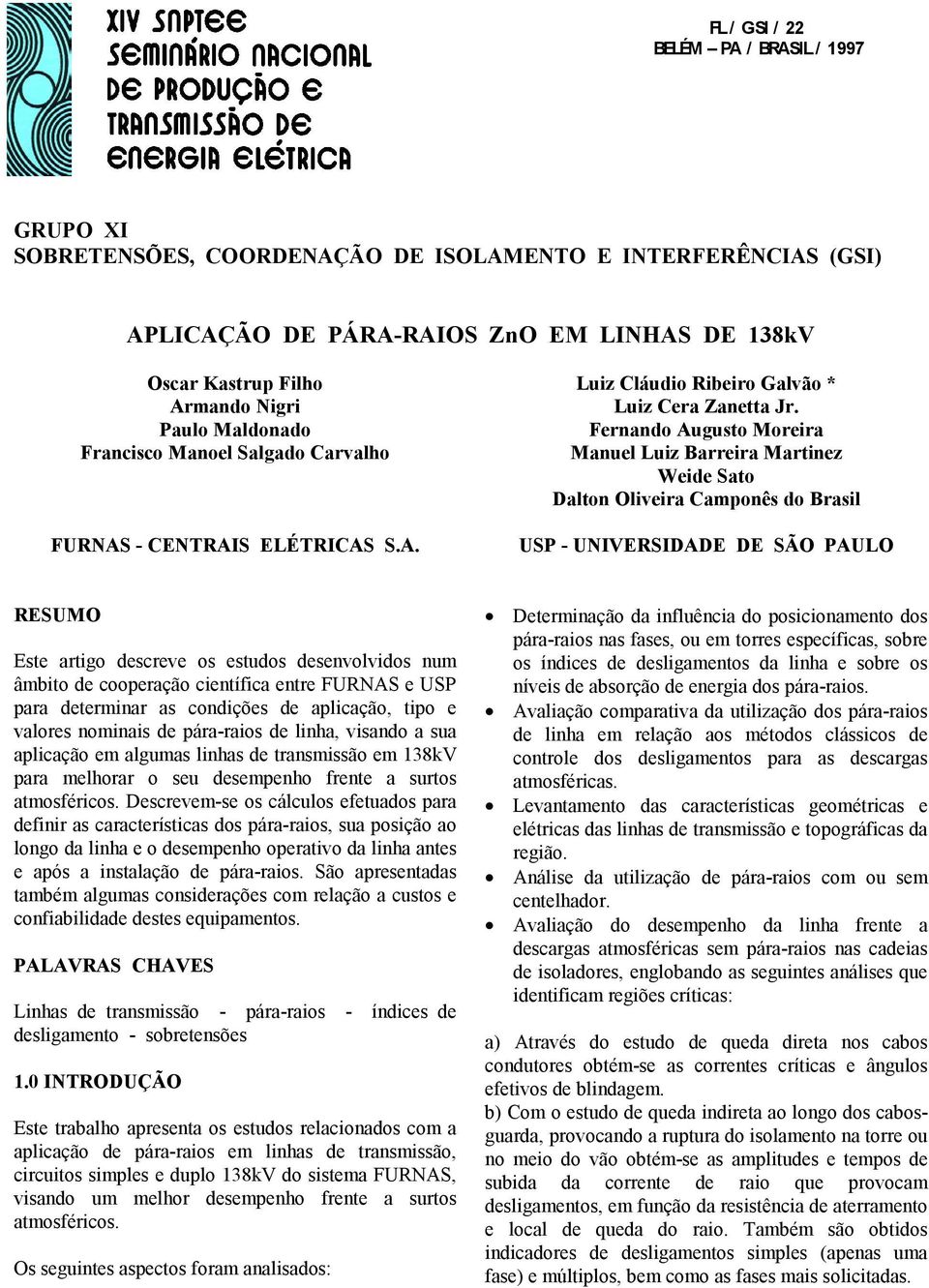 XIV SNPTEE
SEMINÁRIO NACIONAL
DE PRODUÇÃO E
TRANSMISSÃO DE
ENERGIA ELÉTRICA

FL / GSI / 22
BELÉM – PA / BRASIL / 1997

GRUPO XI
SOBRETENSÕES, COORDENAÇÃO DE ISOLAMENTO E INTERFERÊNCIAS (GSI)

APLICAÇÃO DE PÁRA-RAIOS ZnO EM LINHAS DE 138kV

Oscar Kastrup Filho
Armando Nigri
Paulo Maldonado
Francisco Manoel Salgado Carvalho

FURNAS - CENTRAIS ELÉTRICAS S.A.

Luiz Cláudio Ribeiro Galvão *
Luiz Cera Zanetta Jr.
Fernando Augusto Moreira
Manuel Luiz Barreira Martinez
Weide Sato
Dalton Oliveira Camponês do Brasil

USP - UNIVERSIDADE DE SÃO PAULO

RESUMO

Este artigo descreve os estudos desenvolvidos num âmbito de cooperação científica entre FURNAS e USP para determinar as condições de aplicação, tipo e valores nominais de pára-raios de linha, visando a sua aplicação em algumas linhas de transmissão em 138kV para melhorar o seu desempenho frente a surtos atmosféricos. Descrevem-se os cálculos efetuados para definir as características dos pára-raios, sua posição ao longo da linha e o desempenho operativo da linha antes e após a instalação de pára-raios. São apresentadas também algumas considerações com relação a custos e confiabilidade destes equipamentos.

PALAVRAS CHAVES

Linhas de transmissão - pára-raios - índices de desligamento - sobretensões

1.0 INTRODUÇÃO

Este trabalho apresenta os estudos relacionados com a aplicação de pára-raios em linhas de transmissão, circuitos simples e duplo 138kV do sistema FURNAS, visando um melhor desempenho frente a surtos atmosféricos.

Os seguintes aspectos foram analisados:

• Determinação da influência do posicionamento dos pára-raios nas fases, ou em torres específicas, sobre os índices de desligamentos da linha e sobre os níveis de absorção de energia dos pára-raios.
• Avaliação comparativa da utilização dos pára-raios de linha em relação aos métodos clássicos de controle dos desligamentos para as descargas atmosféricas.
• Levantamento das características geométricas e elétricas das linhas de transmissão e topográficas da região.
• Análise da utilização de pára-raios com ou sem centelhador.
• Avaliação do desempenho da linha frente a descargas atmosféricas sem pára-raios nas cadeias de isoladores, englobando as seguintes análises que identificam regiões críticas:

a) Através do estudo de queda direta nos cabos condutores obtém-se as correntes críticas e ângulos efetivos de blindagem.
b) Com o estudo de queda indireta ao longo dos cabos-guarda, provocando a ruptura do isolamento na torre ou no meio do vão obtém-se as amplitudes e tempos de subida da corrente de raio que provocam desligamentos, em função da resistência de aterramento e local de queda do raio. Também são obtidos indicadores de desligamentos simples (apenas uma fase) e múltiplos, bem como as fases mais solicitadas.